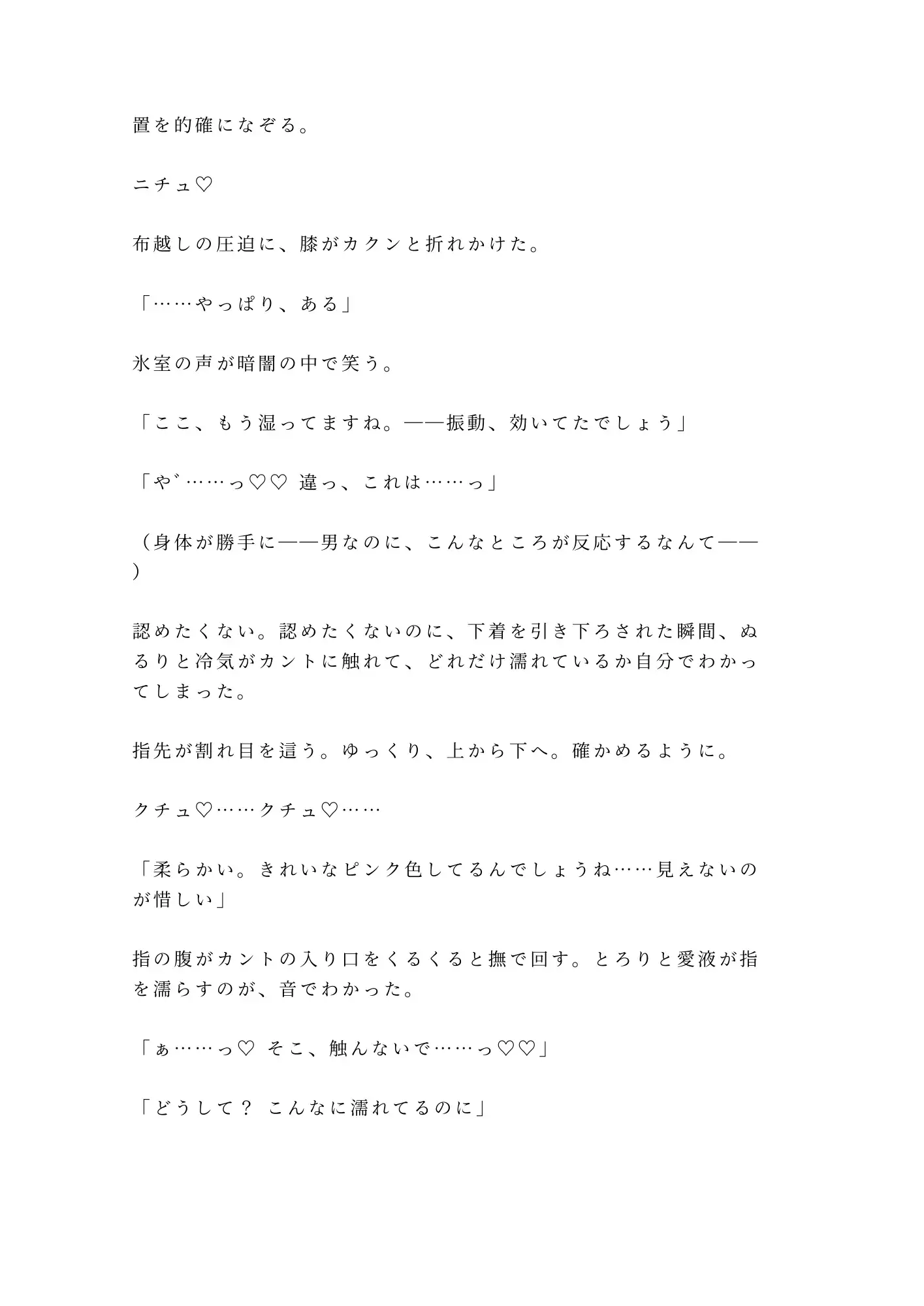 置を的確になぞる。

ニチュ♡

布越しの圧迫に、膝がカクンと折れかけた。

「……やっぱり、ある」

氷室の声が暗闇の中で笑う。

「ここ、もう湿ってますね。——振動、効いてたでしょう」

「や゛……っ♡♡ 違っ、これは……っ」

（身体が勝手に——男なのに、こんなところが反応するなんて——）

認めたくない。認めたくないのに、下着を引き下ろされた瞬間、ぬるりと冷気がカントに触れて、どれだけ濡れているか自分でわかってしまった。

指先が割れ目を這う。ゆっくり、上から下へ。確かめるように。

クチュ♡……クチュ♡……

「柔らかい。きれいなピンク色してるんでしょうね……見えないのが惜しい」

指の腹がカントの入り口をくるくると撫で回す。とろりと愛液が指を濡らすのが、音でわかった。

「ぁ……っ♡ そこ、触んないで……っ♡♡」

「どうして？ こんなに濡れてるのに」